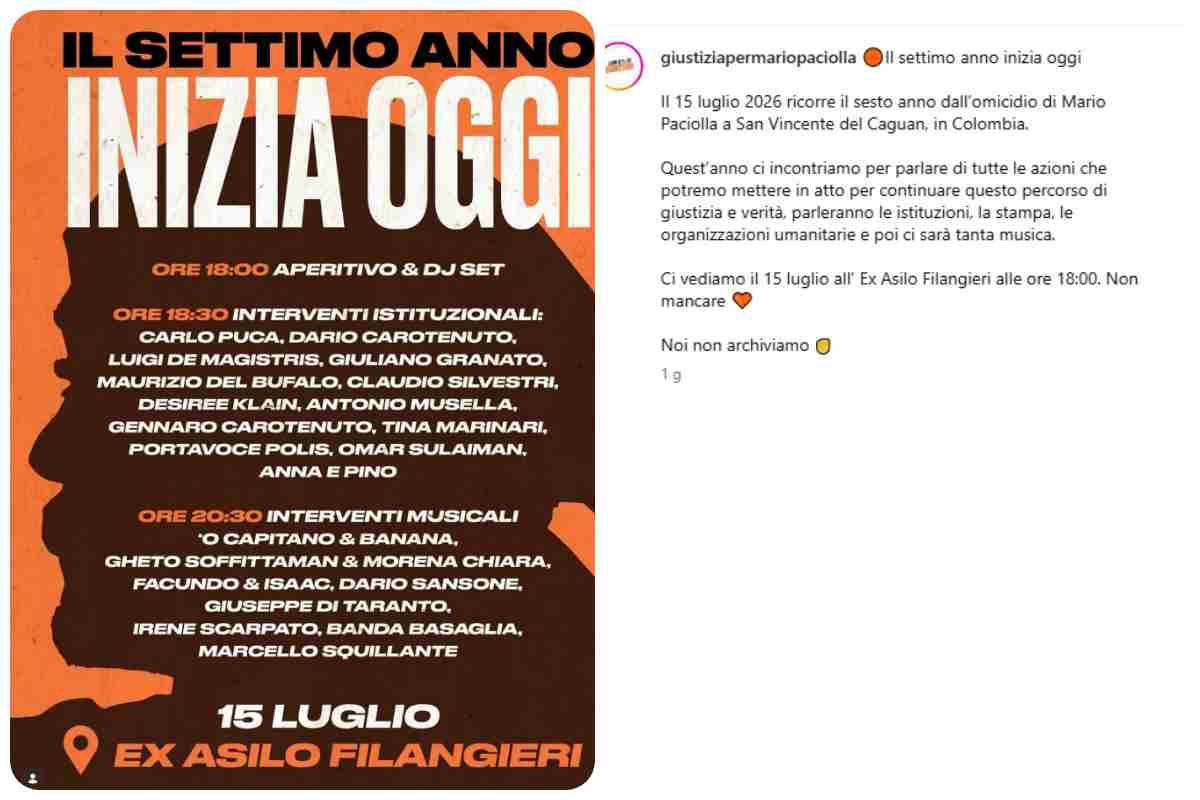 IL SETTIMO ANNO
INIZIA OGGI

ORE 18:00 APERITIVO & DJ SET

ORE 18:30 INTERVENTI ISTITUZIONALI:
CARLO PUCA, DARIO CAROTENUTO, LUIGI DE MAGISTRIS, GIULIANO GRANATO, MAURIZIO DEL BUFALO, CLAUDIO SILVESTRI, DESIREE KLAIN, ANTONIO MUSELLA, GENNARO CAROTENUTO, TINA MARINARI, PORTAVOCE POLIS, OMAR SULAIMAN, ANNA E PINO

ORE 20:30 INTERVENTI MUSICALI
'O CAPITANO & BANANA, GHETO SOFFITTAMAN & MORENA CHIARA, FACUNDO & ISAAC, DARIO SANSONE, GIUSEPPE DI TARANTO, IRENE SCARPATO, BANDA BASAGLIA, MARCELLO SQUILLANTE

15 LUGLIO
EX ASILO FILANGIERI

giustiziapermariopaciolla Il settimo anno inizia oggi

Il 15 luglio 2026 ricorre il sesto anno dall'omicidio di Mario Paciolla a San Vincente del Caguan, in Colombia.

Quest'anno ci incontriamo per parlare di tutte le azioni che potremo mettere in atto per continuare questo percorso di giustizia e verità, parleranno le istituzioni, la stampa, le organizzazioni umanitarie e poi ci sarà tanta musica.

Ci vediamo il 15 luglio all' Ex Asilo Filangieri alle ore 18:00. Non mancare

Noi non archiviamo

1 g